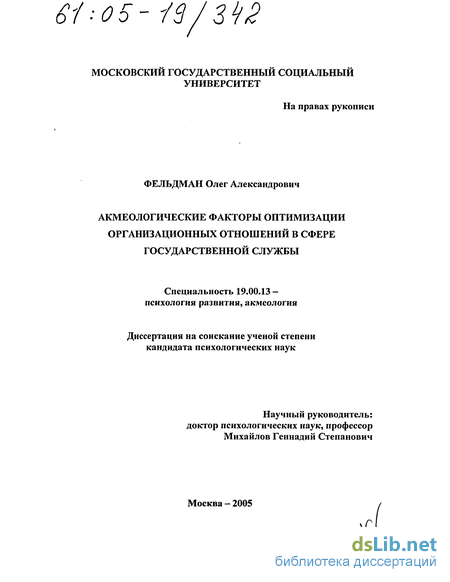 61:05-19/342

МОСКОВСКИЙ ГОСУДАРСТВЕННЫЙ СОЦИАЛЬНЫЙ УНИВЕРСИТЕТ

На правах рукописи

ФЕЛЬДМАН Олег Александрович

АКМЕОЛОГИЧЕСКИЕ ФАКТОРЫ ОПТИМИЗАЦИИ ОРГАНИЗАЦИОННЫХ ОТНОШЕНИЙ В СФЕРЕ ГОСУДАРСТВЕННОЙ СЛУЖБЫ

Специальность 19.00.13 – психология развития, акмеология

Диссертация на соискание ученой степени кандидата психологических наук

Научный руководитель: доктор психологических наук, профессор Михайлов Геннадий Степанович

Москва – 2005

dsLib.net
библиотека диссертаций